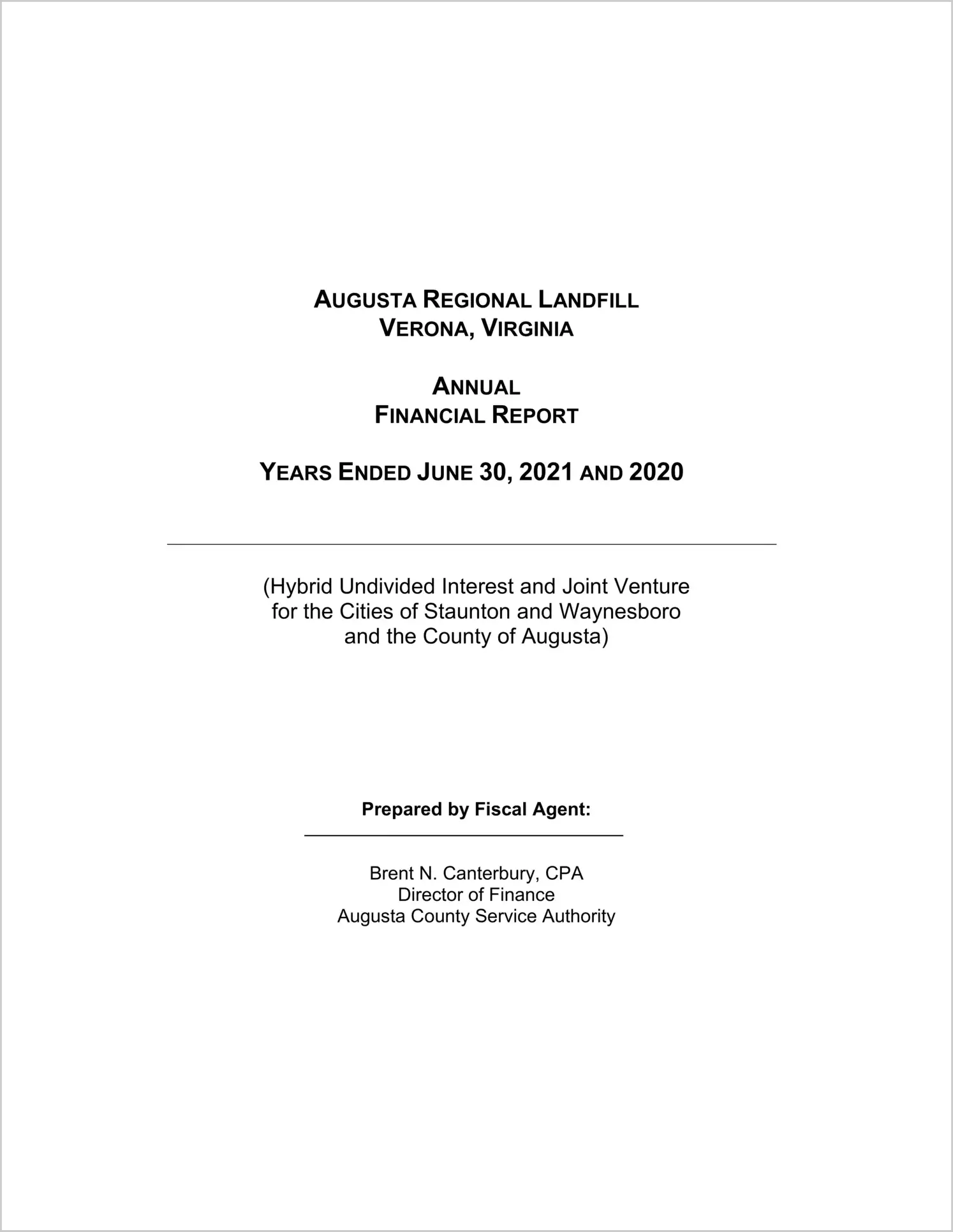 AUGUSTA REGIONAL LANDFILL
VERONA, VIRGINIA

ANNUAL
FINANCIAL REPORT

YEARS ENDED JUNE 30, 2021 AND 2020

(Hybrid Undivided Interest and Joint Venture for the Cities of Staunton and Waynesboro and the County of Augusta)

Prepared by Fiscal Agent:

Brent N. Canterbury, CPA
Director of Finance
Augusta County Service Authority